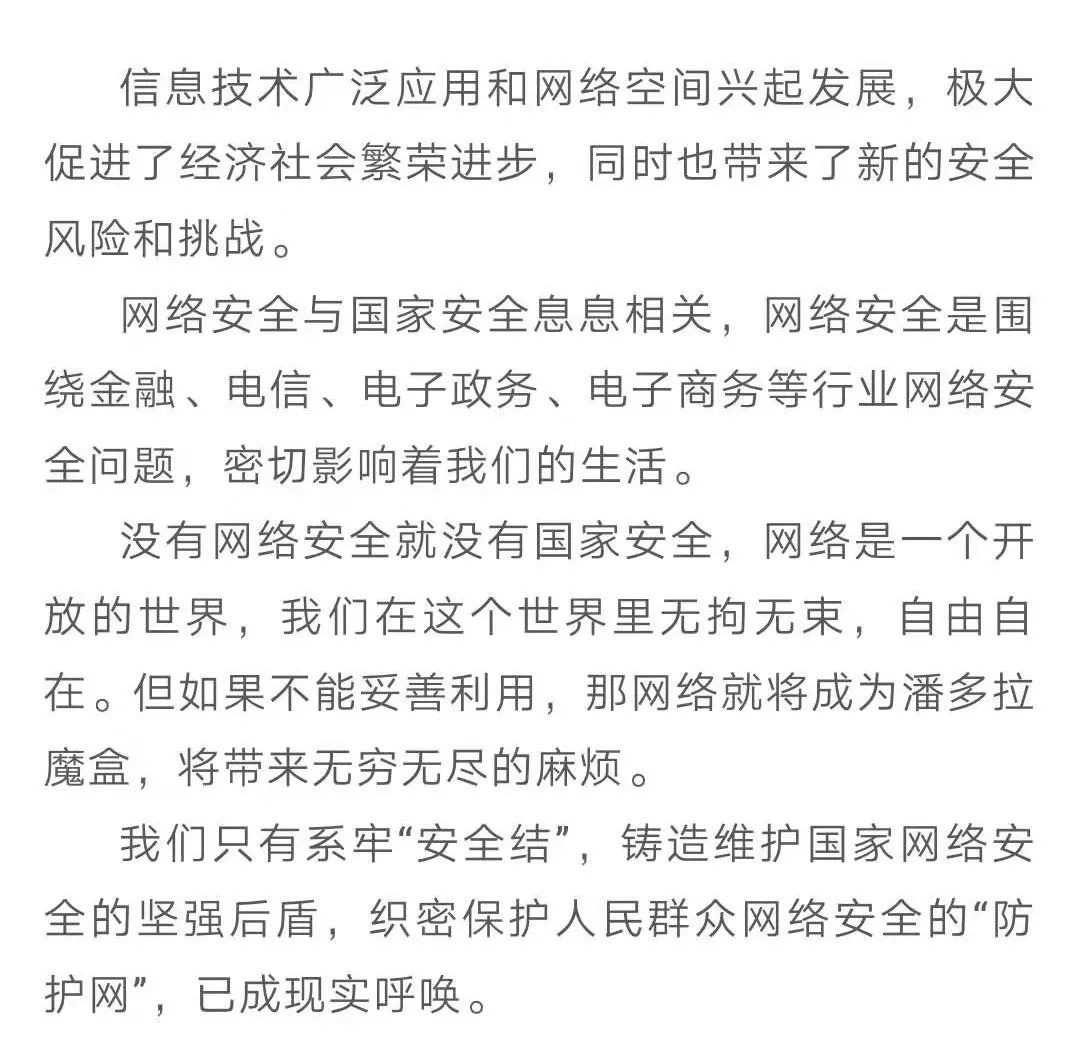 信息技术广泛应用和网络空间兴起发展，极大促进了经济社会繁荣进步，同时也带来了新的安全风险和挑战。

网络安全与国家安全息息相关，网络安全是围绕金融、电信、电子政务、电子商务等行业网络安全问题，密切影响着我们的生活。

没有网络安全就没有国家安全，网络是一个开放的世界，我们在这个世界里无拘无束，自由自在。但如果不能妥善利用，那网络就将成为潘多拉魔盒，将带来无穷无尽的麻烦。

我们只有系牢“安全结”，铸造维护国家网络安全的坚强后盾，织密保护人民群众网络安全的“防护网”，已成现实呼唤。